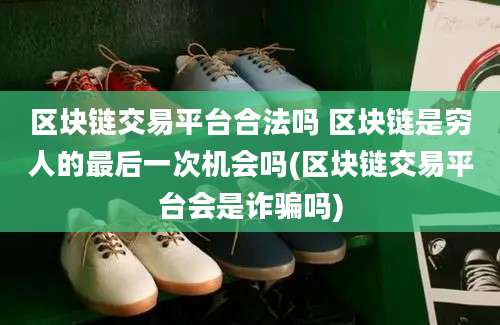 区块链交易平台合法吗 区块链是穷人的最后一次机会吗(区块链交易平台会是诈骗吗)